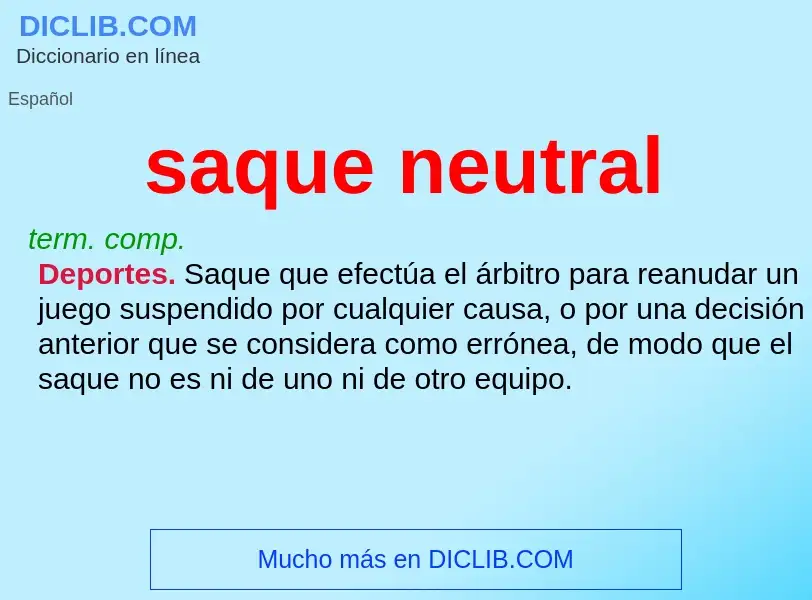 DICLIB.COM
Diccionario en línea

Español

saque neutral

term. comp.
Deportes. Saque que efectúa el árbitro para reanudar un juego suspendido por cualquier causa, o por una decisión anterior que se considera como errónea, de modo que el saque no es ni de uno ni de otro equipo.

Mucho más en DICLIB.COM